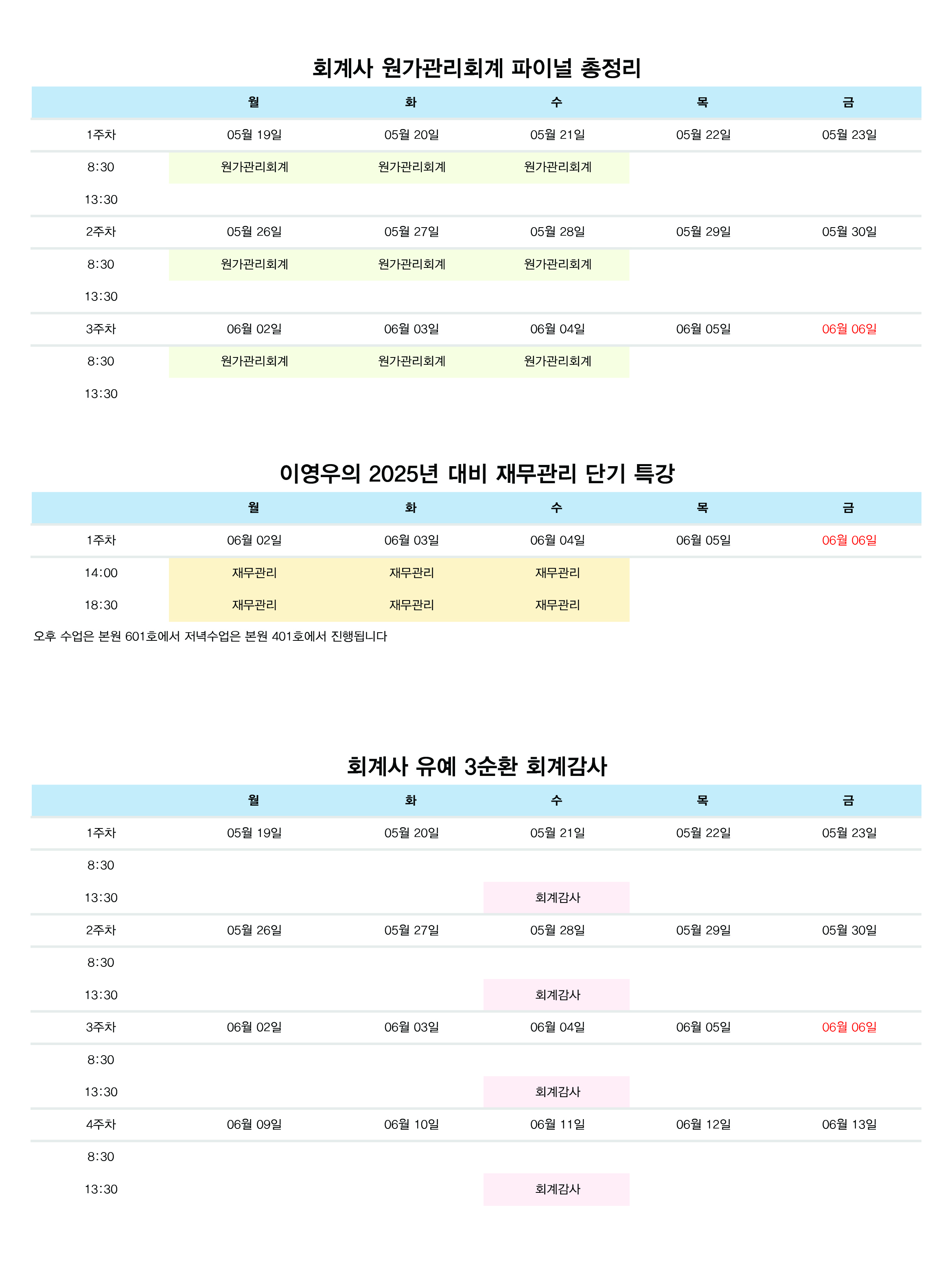 회계사 원가관리회계 파이널 총정리

| | 월 | 화 | 수 | 목 | 금 |
|---|---|---|---|---|---|
| 1주차 | 05월 19일 | 05월 20일 | 05월 21일 | 05월 22일 | 05월 23일 |
| 8:30 | 원가관리회계 | 원가관리회계 | 원가관리회계 | | |
| 13:30 | | | | | |
| 2주차 | 05월 26일 | 05월 27일 | 05월 28일 | 05월 29일 | 05월 30일 |
| 8:30 | 원가관리회계 | 원가관리회계 | 원가관리회계 | | |
| 13:30 | | | | | |
| 3주차 | 06월 02일 | 06월 03일 | 06월 04일 | 06월 05일 | 06월 06일 |
| 8:30 | 원가관리회계 | 원가관리회계 | 원가관리회계 | | |
| 13:30 | | | | | |

이영우의 2025년 대비 재무관리 단기 특강

| | 월 | 화 | 수 | 목 | 금 |
|---|---|---|---|---|---|
| 1주차 | 06월 02일 | 06월 03일 | 06월 04일 | 06월 05일 | 06월 06일 |
| 14:00 | 재무관리 | 재무관리 | 재무관리 | | |
| 18:30 | 재무관리 | 재무관리 | 재무관리 | | |

오후 수업은 본원 601호에서 저녁수업은 본원 401호에서 진행됩니다

회계사 유예 3순환 회계감사

| | 월 | 화 | 수 | 목 | 금 |
|---|---|---|---|---|---|
| 1주차 | 05월 19일 | 05월 20일 | 05월 21일 | 05월 22일 | 05월 23일 |
| 8:30 | | | | | |
| 13:30 | | | 회계감사 | | |
| 2주차 | 05월 26일 | 05월 27일 | 05월 28일 | 05월 29일 | 05월 30일 |
| 8:30 | | | | | |
| 13:30 | | | 회계감사 | | |
| 3주차 | 06월 02일 | 06월 03일 | 06월 04일 | 06월 05일 | 06월 06일 |
| 8:30 | | | | | |
| 13:30 | | | 회계감사 | | |
| 4주차 | 06월 09일 | 06월 10일 | 06월 11일 | 06월 12일 | 06월 13일 |
| 8:30 | | | | | |
| 13:30 | | | 회계감사 | | |